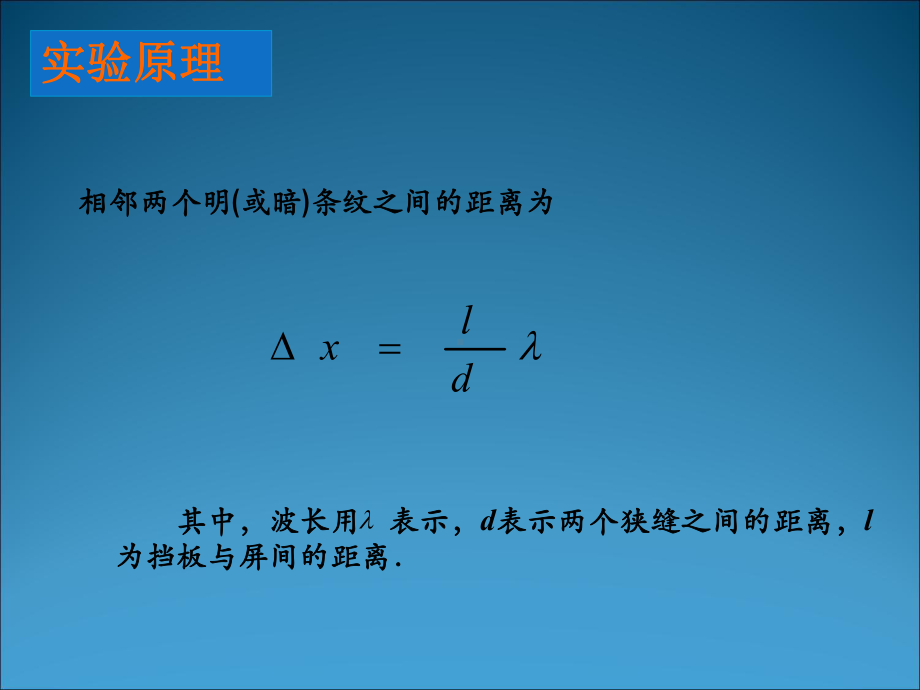 实验原理

相邻两个明(或暗)条纹之间的距离为

$\Delta x = \frac{l}{d}\lambda$

其中，波长用$\lambda$ 表示，$d$表示两个狭缝之间的距离，$l$为挡板与屏间的距离.